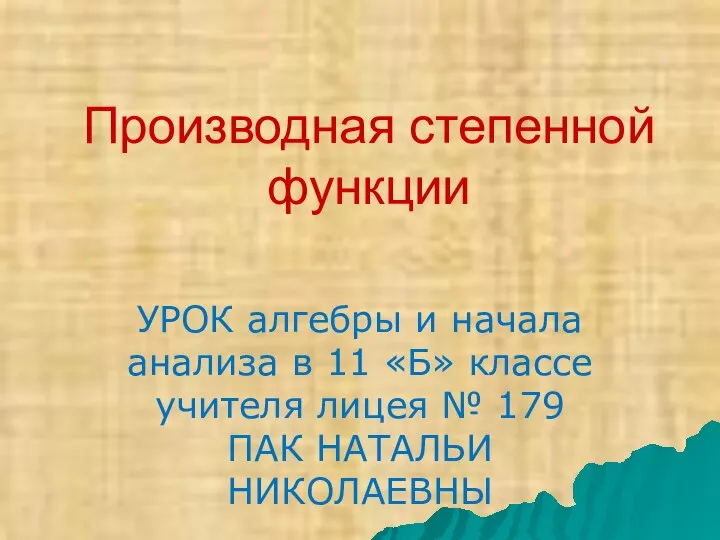 Производная степенной функции

УРОК алгебры и начала анализа в 11 «Б» классе учителя лицея № 179 ПАК НАТАЛЬИ НИКОЛАЕВНЫ